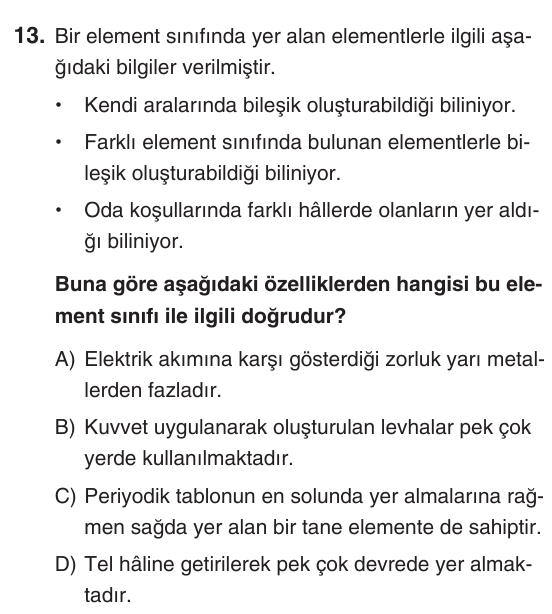 13. Bir element sınıfında yer alan elementlerle ilgili aşağıdaki bilgiler verilmiştir.

• Kendi aralarında bileşik oluşturabildiği biliniyor.

• Farklı element sınıfında bulunan elementlerle bileşik oluşturabildiği biliniyor.

• Oda koşullarında farklı hâllerde olanların yer aldığı biliniyor.

Buna göre aşağıdaki özelliklerden hangisi bu element sınıfı ile ilgili doğrudur?

A) Elektrik akımına karşı gösterdiği zorluk yarı metallerden fazladır.

B) Kuvvet uygulanarak oluşturulan levhalar pek çok yerde kullanılmaktadır.

C) Periyodik tablonun en solunda yer almalarına rağmen sağda yer alan bir tane elemente de sahiptir.

D) Tel hâline getirilerek pek çok devrede yer almaktadır.